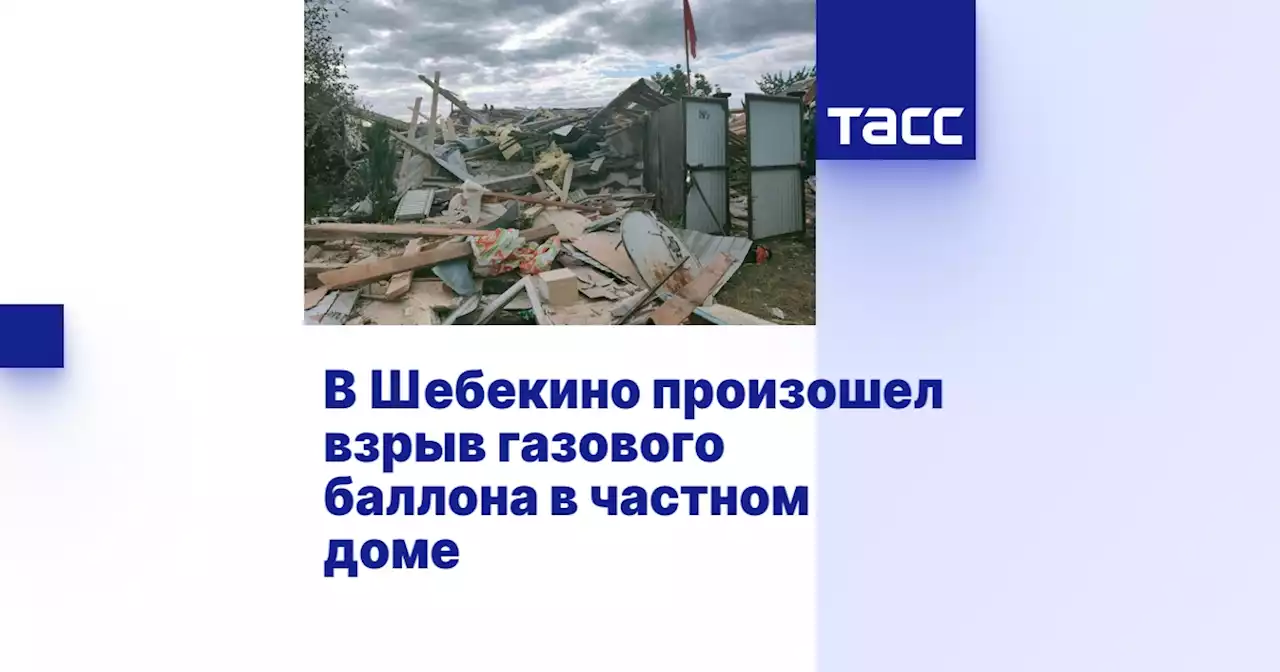 ТАСС

В Шебекино произошел взрыв газового баллона в частном доме